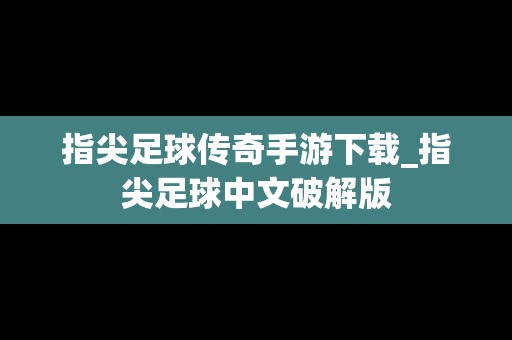 指尖足球传奇手游下载_指尖足球中文破解版